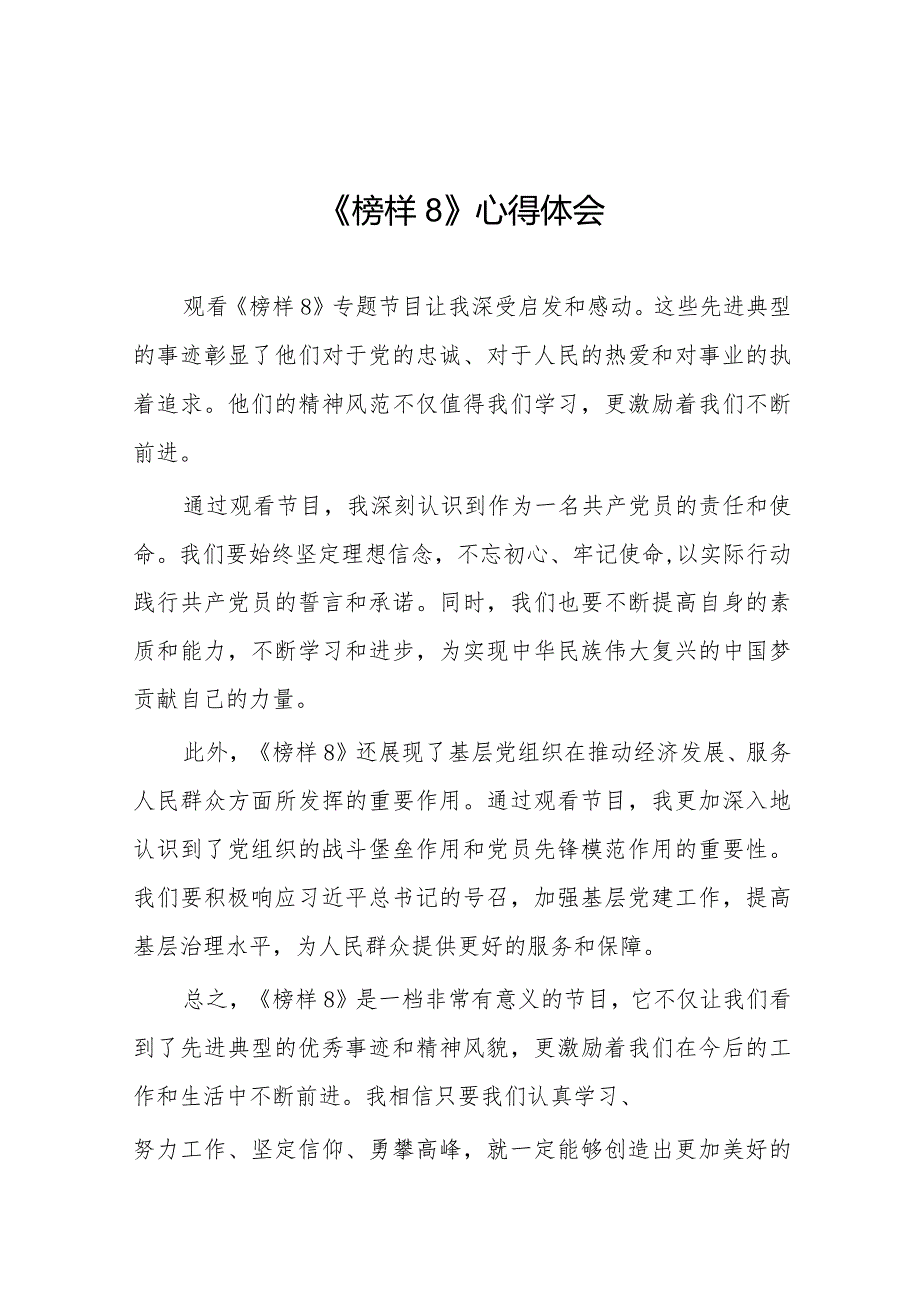 《榜样8》心得体会

观看《榜样8》专题节目让我深受启发和感动。这些先进典型的事迹彰显了他们对于党的忠诚、对于人民的热爱和对事业的执着追求。他们的精神风范不仅值得我们学习，更激励着我们不断前进。

通过观看节目，我深刻认识到作为一名共产党员的责任和使命。我们要始终坚定理想信念，不忘初心、牢记使命,以实际行动践行共产党员的誓言和承诺。同时，我们也要不断提高自身的素质和能力，不断学习和进步，为实现中华民族伟大复兴的中国梦贡献自己的力量。

此外，《榜样8》还展现了基层党组织在推动经济发展、服务人民群众方面所发挥的重要作用。通过观看节目，我更加深入地认识到了党组织的战斗堡垒作用和党员先锋模范作用的重要性。我们要积极响应习近平总书记的号召，加强基层党建工作，提高基层治理水平，为人民群众提供更好的服务和保障。

总之，《榜样8》是一档非常有意义的节目，它不仅让我们看到了先进典型的优秀事迹和精神风貌，更激励着我们在今后的工作和生活中不断前进。我相信只要我们认真学习、

努力工作、坚定信仰、勇攀高峰，就一定能够创造出更加美好的